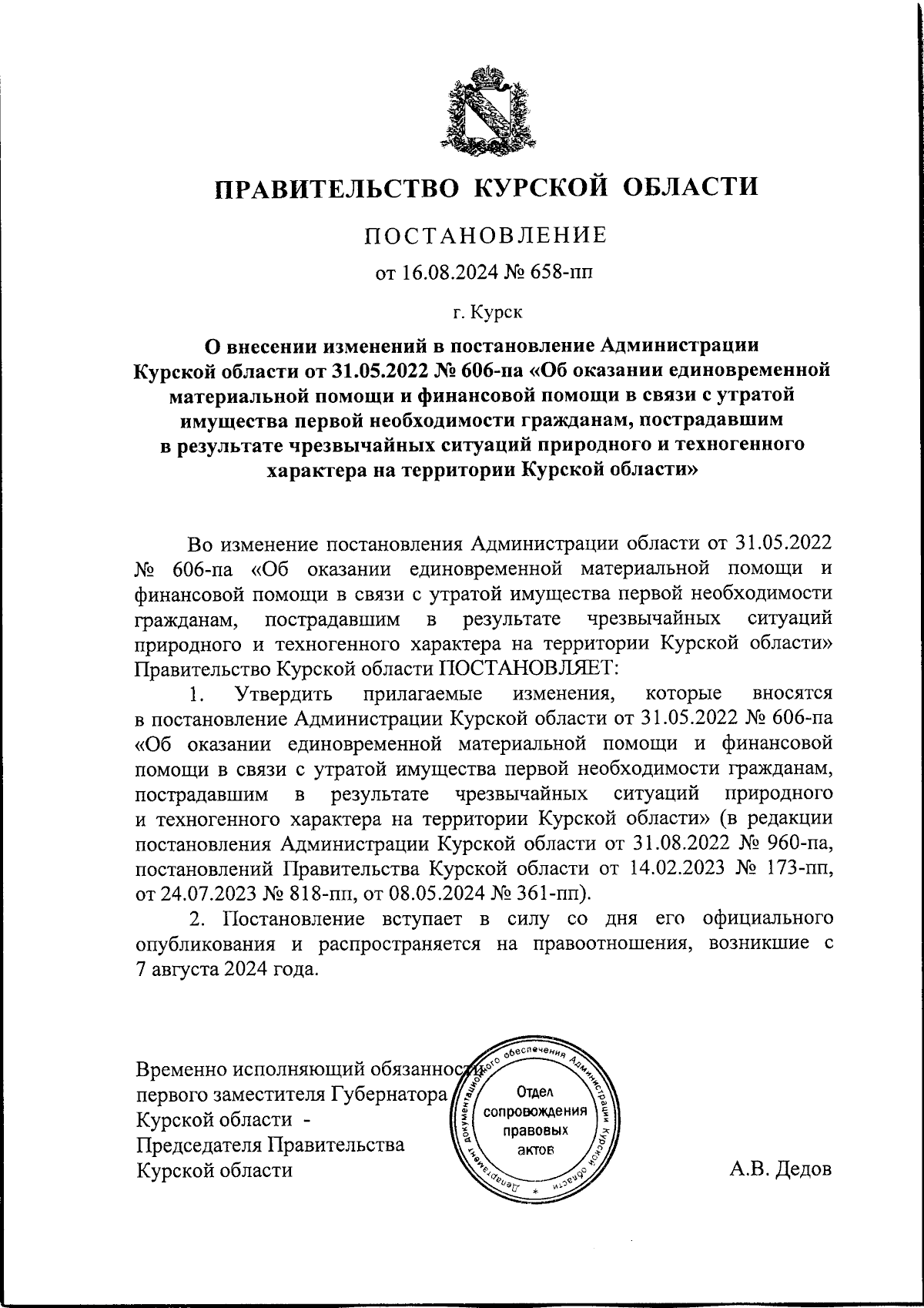 ПРАВИТЕЛЬСТВО КУРСКОЙ ОБЛАСТИ

ПОСТАНОВЛЕНИЕ

от 16.08.2024 № 658-пп

г. Курск

О внесении изменений в постановление Администрации Курской области от 31.05.2022 № 606-па «Об оказании единовременной материальной помощи и финансовой помощи в связи с утратой имущества первой необходимости гражданам, пострадавшим в результате чрезвычайных ситуаций природного и техногенного характера на территории Курской области»

Во изменение постановления Администрации области от 31.05.2022 № 606-па «Об оказании единовременной материальной помощи и финансовой помощи в связи с утратой имущества первой необходимости гражданам, пострадавшим в результате чрезвычайных ситуаций природного и техногенного характера на территории Курской области» Правительство Курской области ПОСТАНОВЛЯЕТ:

1. Утвердить прилагаемые изменения, которые вносятся в постановление Администрации Курской области от 31.05.2022 № 606-па «Об оказании единовременной материальной помощи и финансовой помощи в связи с утратой имущества первой необходимости гражданам, пострадавшим в результате чрезвычайных ситуаций природного и техногенного характера на территории Курской области» (в редакции постановления Администрации Курской области от 31.08.2022 № 960-па, постановлений Правительства Курской области от 14.02.2023 № 173-пп, от 24.07.2023 № 818-пп, от 08.05.2024 № 361-пп).

2. Постановление вступает в силу со дня его официального опубликования и распространяется на правоотношения, возникшие с 7 августа 2024 года.

Временно исполняющий обязанности первого заместителя Губернатора Курской области - Председателя Правительства Курской области

Департамент документационного обеспечения Администрации Курской области
Отдел сопровождения правовых актов

А.В. Дедов